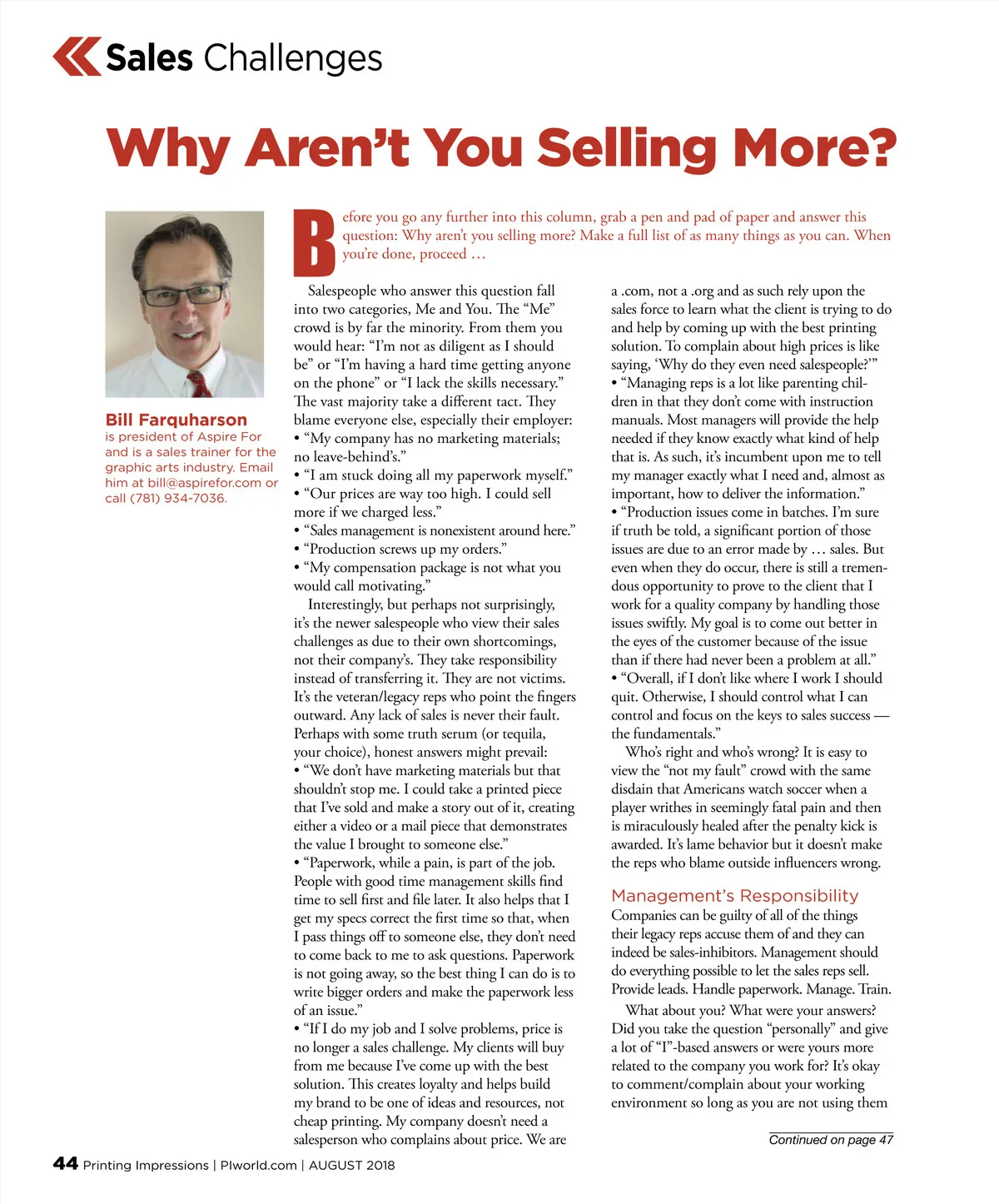 Sales Challenges

Why Aren't You Selling More?

Bill Farquharson
is president of Aspire For and is a sales trainer for the graphic arts industry. Email him at bill@aspirefor.com or call (781) 934-7036.

Before you go any further into this column, grab a pen and pad of paper and answer this question: Why aren't you selling more? Make a full list of as many things as you can. When you're done, proceed …

Salespeople who answer this question fall into two categories, Me and You. The "Me" crowd is by far the minority. From them you would hear: "I'm not as diligent as I should be" or "I'm having a hard time getting anyone on the phone" or "I lack the skills necessary." The vast majority take a different tact. They blame everyone else, especially their employer:
• "My company has no marketing materials; no leave-behind's."
• "I am stuck doing all my paperwork myself."
• "Our prices are way too high. I could sell more if we charged less."
• "Sales management is nonexistent around here."
• "Production screws up my orders."
• "My compensation package is not what you would call motivating."

Interestingly, but perhaps not surprisingly, it's the newer salespeople who view their sales challenges as due to their own shortcomings, not their company's. They take responsibility instead of transferring it. They are not victims. It's the veteran/legacy reps who point the fingers outward. Any lack of sales is never their fault. Perhaps with some truth serum (or tequila, your choice), honest answers might prevail:
• "We don't have marketing materials but that shouldn't stop me. I could take a printed piece that I've sold and make a story out of it, creating either a video or a mail piece that demonstrates the value I brought to someone else."
• "Paperwork, while a pain, is part of the job. People with good time management skills find time to sell first and file later. It also helps that I get my specs correct the first time so that, when I pass things off to someone else, they don't need to come back to me to ask questions. Paperwork is not going away, so the best thing I can do is to write bigger orders and make the paperwork less of an issue."
• "If I do my job and I solve problems, price is no longer a sales challenge. My clients will buy from me because I've come up with the best solution. This creates loyalty and helps build my brand to be one of ideas and resources, not cheap printing. My company doesn't need a salesperson who complains about price. We are a .com, not a .org and as such rely upon the sales force to learn what the client is trying to do and help by coming up with the best printing solution. To complain about high prices is like saying, 'Why do they even need salespeople?'"
• "Managing reps is a lot like parenting children in that they don't come with instruction manuals. Most managers will provide the help needed if they know exactly what kind of help that is. As such, it's incumbent upon me to tell my manager exactly what I need and, almost as important, how to deliver the information."
• "Production issues come in batches. I'm sure if truth be told, a significant portion of those issues are due to an error made by … sales. But even when they do occur, there is still a tremendous opportunity to prove to the client that I work for a quality company by handling those issues swiftly. My goal is to come out better in the eyes of the customer because of the issue than if there had never been a problem at all."
• "Overall, if I don't like where I work I should quit. Otherwise, I should control what I can control and focus on the keys to sales success — the fundamentals."

Who's right and who's wrong? It is easy to view the "not my fault" crowd with the same disdain that Americans watch soccer when a player writhes in seemingly fatal pain and then is miraculously healed after the penalty kick is awarded. It's lame behavior but it doesn't make the reps who blame outside influencers wrong.

Management's Responsibility
Companies can be guilty of all of the things their legacy reps accuse them of and they can indeed be sales-inhibitors. Management should do everything possible to let the sales reps sell. Provide leads. Handle paperwork. Manage. Train.

What about you? What were your answers? Did you take the question "personally" and give a lot of "I"-based answers or were yours more related to the company you work for? It's okay to comment/complain about your working environment so long as you are not using them

Continued on page 47

44 Printing Impressions | PIworld.com | AUGUST 2018